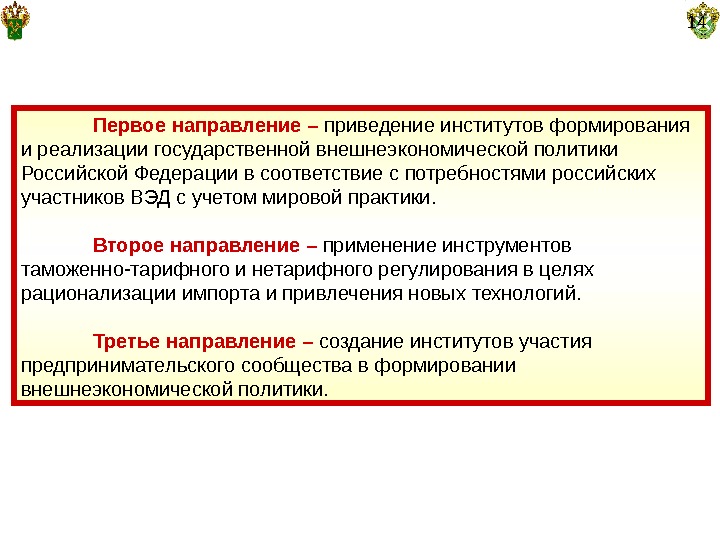 14

Первое направление – приведение институтов формирования и реализации государственной внешнеэкономической политики Российской Федерации в соответствие с потребностями российских участников ВЭД с учетом мировой практики.

Второе направление – применение инструментов таможенно-тарифного и нетарифного регулирования в целях рационализации импорта и привлечения новых технологий.

Третье направление – создание институтов участия предпринимательского сообщества в формировании внешнеэкономической политики.